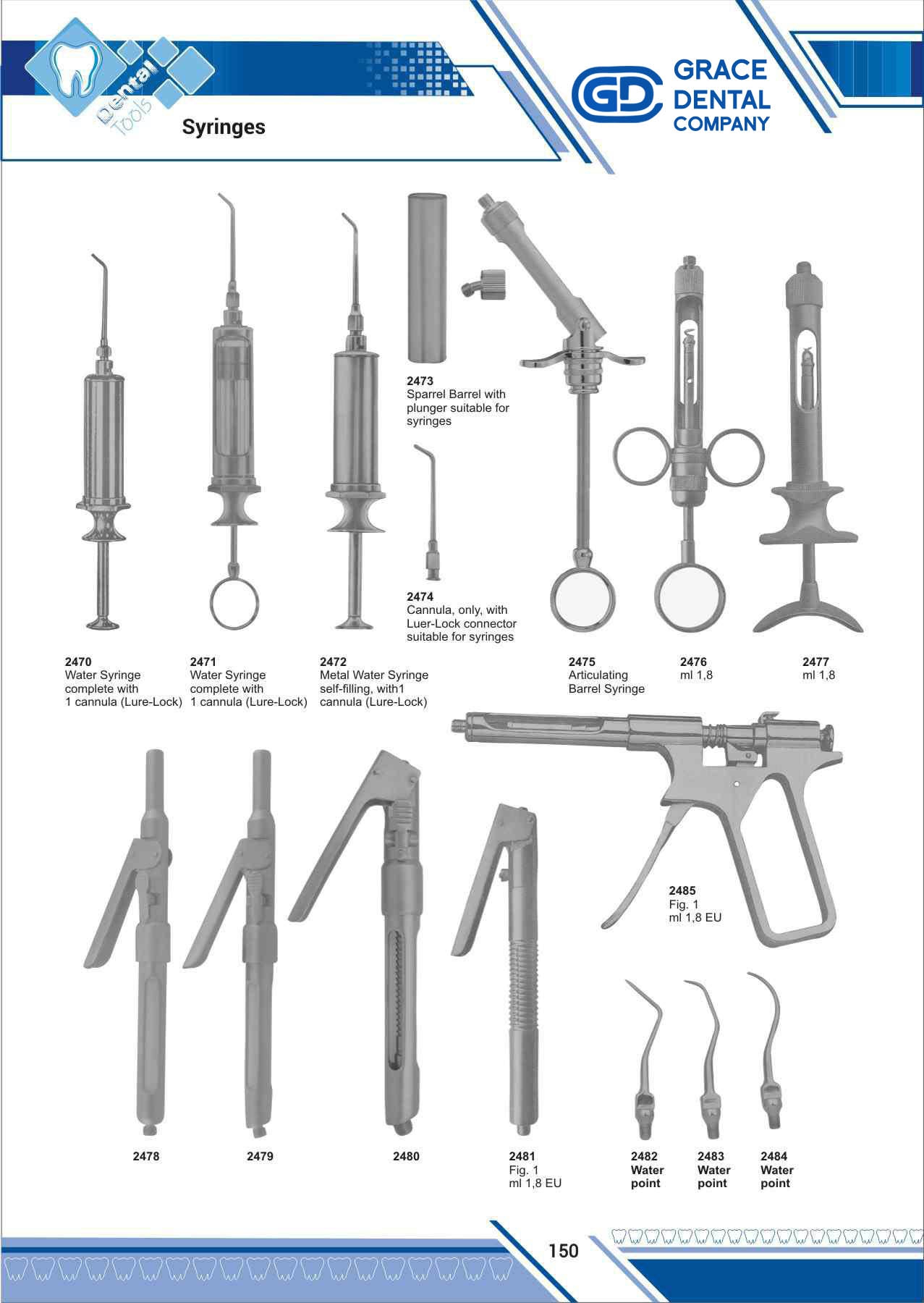 Dental Tools

Syringes

GD GRACE DENTAL COMPANY

2473
Sparrel Barrel with plunger suitable for syringes

2474
Cannula, only, with Luer-Lock connector suitable for syringes

2470
Water Syringe complete with 1 cannula (Lure-Lock)

2471
Water Syringe complete with 1 cannula (Lure-Lock)

2472
Metal Water Syringe self-filling, with1 cannula (Lure-Lock)

2475
Articulating Barrel Syringe

2476
ml 1,8

2477
ml 1,8

2485
Fig. 1
ml 1,8 EU

2478

2479

2480

2481
Fig. 1
ml 1,8 EU

2482
Water point

2483
Water point

2484
Water point

150